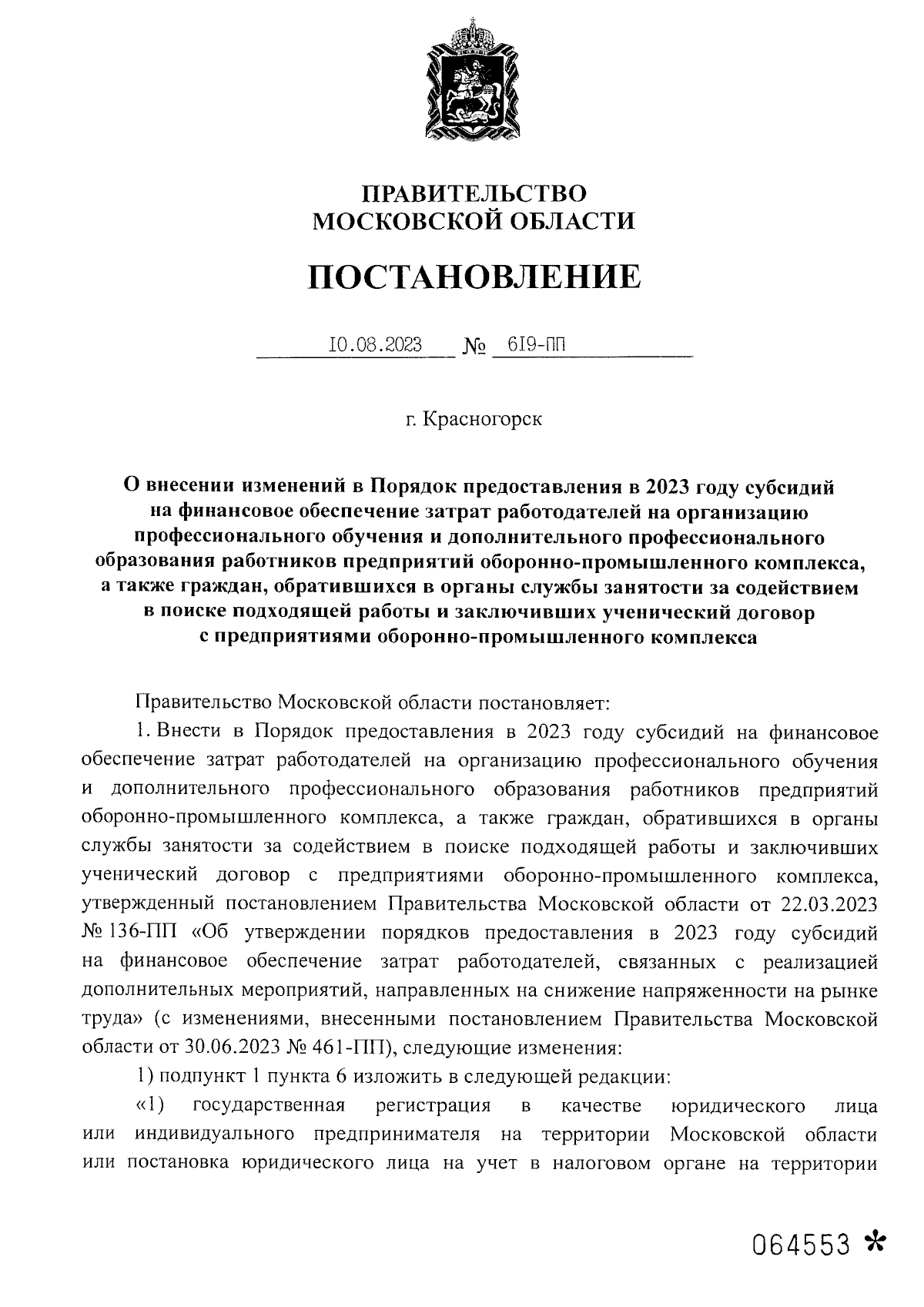 ПРАВИТЕЛЬСТВО
МОСКОВСКОЙ ОБЛАСТИ

ПОСТАНОВЛЕНИЕ

10.08.2023 № 619-ПП

г. Красногорск

О внесении изменений в Порядок предоставления в 2023 году субсидий на финансовое обеспечение затрат работодателей на организацию профессионального обучения и дополнительного профессионального образования работников предприятий оборонно-промышленного комплекса, а также граждан, обратившихся в органы службы занятости за содействием в поиске подходящей работы и заключивших ученический договор с предприятиями оборонно-промышленного комплекса

Правительство Московской области постановляет:

1. Внести в Порядок предоставления в 2023 году субсидий на финансовое обеспечение затрат работодателей на организацию профессионального обучения и дополнительного профессионального образования работников предприятий оборонно-промышленного комплекса, а также граждан, обратившихся в органы службы занятости за содействием в поиске подходящей работы и заключивших ученический договор с предприятиями оборонно-промышленного комплекса, утвержденный постановлением Правительства Московской области от 22.03.2023 № 136-ПП «Об утверждении порядков предоставления в 2023 году субсидий на финансовое обеспечение затрат работодателей, связанных с реализацией дополнительных мероприятий, направленных на снижение напряженности на рынке труда» (с изменениями, внесенными постановлением Правительства Московской области от 30.06.2023 № 461-ПП), следующие изменения:

1) подпункт 1 пункта 6 изложить в следующей редакции:

«1) государственная регистрация в качестве юридического лица или индивидуального предпринимателя на территории Московской области или постановка юридического лица на учет в налоговом органе на территории

064553 *